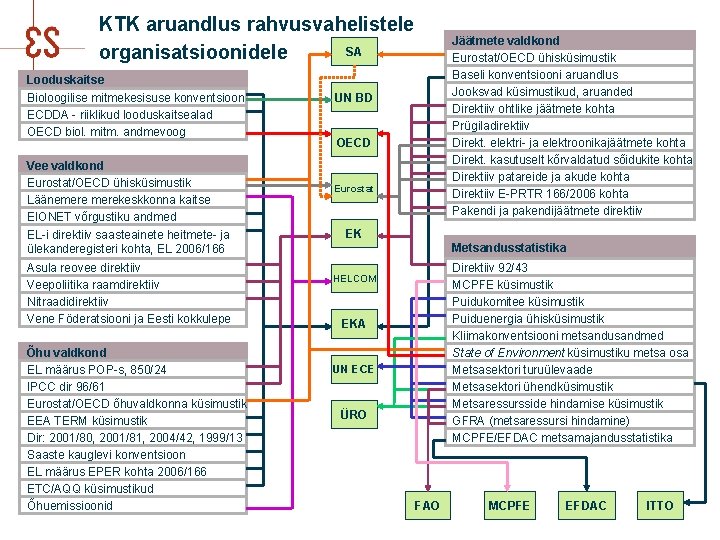 KTK aruandlus rahvusvahelistele organisatsioonidele

Looduskaitse
Bioloogilise mitmekesisuse konventsioon
ECDDA - riiklikud looduskaitsealad
OECD biol. mitm. andmevoog

Vee valdkond
Eurostat/OECD ühisküsimustik
Läänemere merekeskkonna kaitse
EIONET võrgustiku andmed
EL-i direktiiv saasteainete heitmete- ja ülekanderegisteri kohta, EL 2006/166
Asula reovee direktiiv
Veepoliitika raamdirektiiv
Nitraadidirektiiv
Vene Föderatsiooni ja Eesti kokkulepe

Õhu valdkond
EL määrus POP-s, 850/24
IPCC dir 96/61
Eurostat/OECD õhuvaldkonna küsimustik
EEA TERM küsimustik
Dir: 2001/80, 2001/81, 2004/42, 1999/13
Saaste kauglevi konventsioon
EL määrus EPER kohta 2006/166
ETC/AQQ küsimustikud
Õhuemissioonid

SA
UN BD
OECD
Eurostat
EK
HELCOM
EKA
UN ECE
ÜRO

Jäätmete valdkond
Eurostat/OECD ühisküsimustik
Baseli konventsiooni aruandlus
Jooksvad küsimustikud, aruanded
Direktiiv ohtlike jäätmete kohta
Prügiladirektiiv
Direkt. elektri- ja elektroonikajäätmete kohta
Direkt. kasutuselt kõrvaldatud sõidukite kohta
Direktiiv patareide ja akude kohta
Direktiiv E-PRTR 166/2006 kohta
Pakendi ja pakendijäätmete direktiiv

Metsandusstatistika
Direktiiv 92/43
MCPFE küsimustik
Puidukomitee küsimustik
Puiduenergia ühisküsimustik
Kliimakonventsiooni metsandusandmed
State of Environment küsimustiku metsa osa
Metsasektori turuülevaade
Metsasektori ühendküsimustik
Metsaressursside hindamise küsimustik
GFRA (metsaressursi hindamine)
MCPFE/EFDAC metsamajandusstatistika

FAO
MCPFE
EFDAC
ITTO